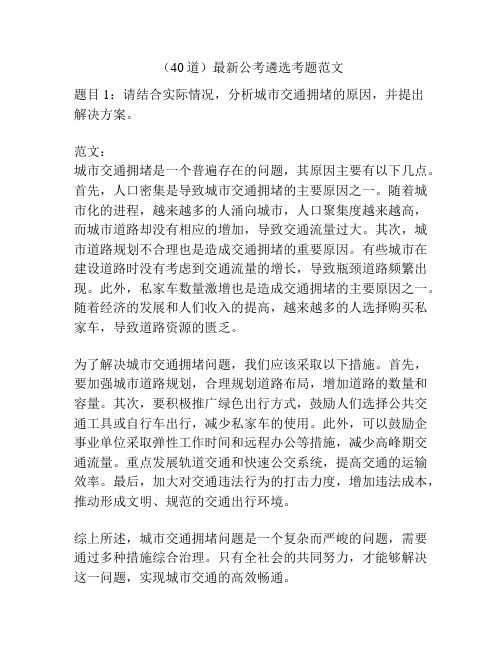 （40道）最新公考遴选考题范文

题目1：请结合实际情况，分析城市交通拥堵的原因，并提出解决方案。

范文：
城市交通拥堵是一个普遍存在的问题，其原因主要有以下几点。首先，人口密集是导致城市交通拥堵的主要原因之一。随着城市化的进程，越来越多的人涌向城市，人口聚集度越来越高，而城市道路却没有相应的增加，导致交通流量过大。其次，城市道路规划不合理也是造成交通拥堵的重要原因。有些城市在建设道路时没有考虑到交通流量的增长，导致瓶颈道路频繁出现。此外，私家车数量激增也是造成交通拥堵的主要原因之一。随着经济的发展和人们收入的提高，越来越多的人选择购买私家车，导致道路资源的匮乏。

为了解决城市交通拥堵问题，我们应该采取以下措施。首先，要加强城市道路规划，合理规划道路布局，增加道路的数量和容量。其次，要积极推广绿色出行方式，鼓励人们选择公共交通工具或自行车出行，减少私家车的使用。此外，可以鼓励企事业单位采取弹性工作时间和远程办公等措施，减少高峰期交通流量。重点发展轨道交通和快速公交系统，提高交通的运输效率。最后，加大对交通违法行为的打击力度，增加违法成本，推动形成文明、规范的交通出行环境。

综上所述，城市交通拥堵问题是一个复杂而严峻的问题，需要通过多种措施综合治理。只有全社会的共同努力，才能够解决这一问题，实现城市交通的高效畅通。